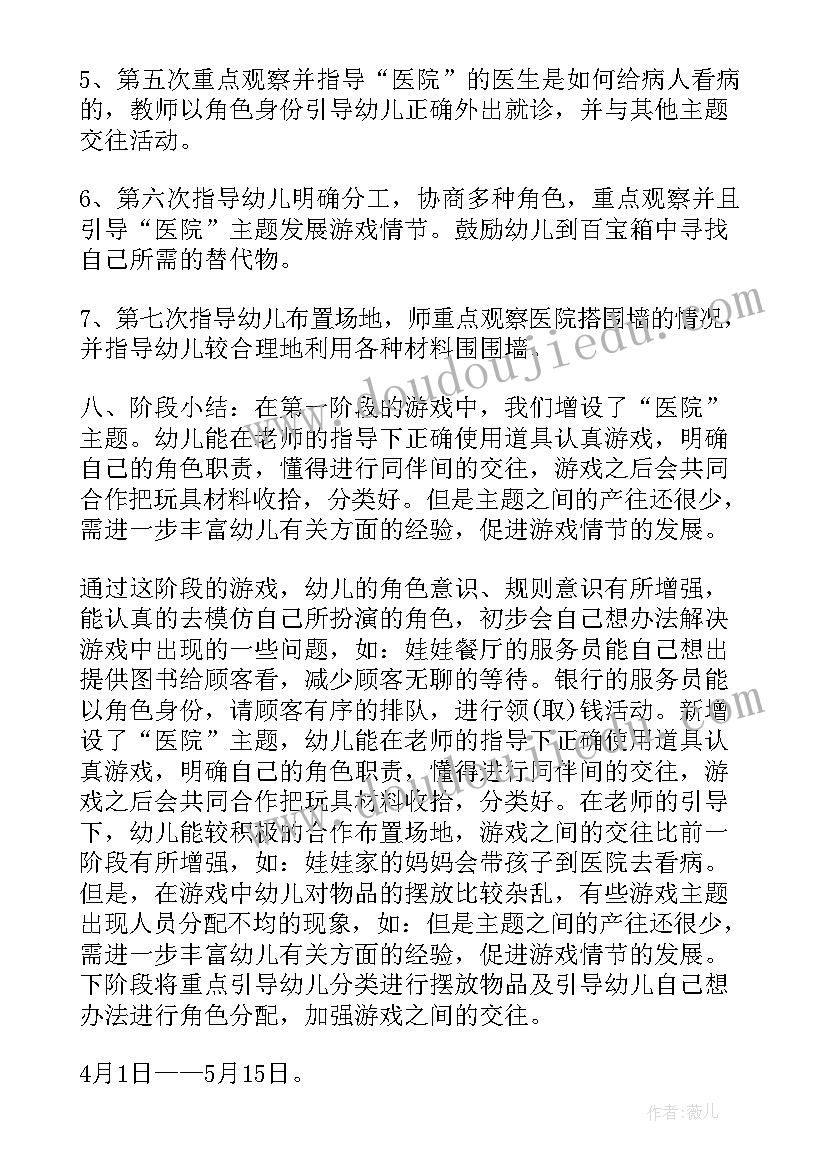 5、第五次重点观察并指导“医院”的医生是如何给病人看病的，教师以角色身份引导幼儿正确外出就诊，并与其他主题交往活动。

6、第六次指导幼儿明确分工，协商多种角色，重点观察并且引导“医院”主题发展游戏情节。鼓励幼儿到百宝箱中寻找自己所需的替代物。

7、第七次指导幼儿布置场地，师重点观察医院搭围墙的情况，并指导幼儿较合理地利用各种材料围围墙。

八、阶段小结：在第一阶段的游戏中，我们增设了“医院”主题。幼儿能在老师的指导下正确使用道具认真游戏，明确自己的角色职责，懂得进行同伴间的交往，游戏之后会共同合作把玩具材料收拾，分类好。但是主题之间的产往还很少，需进一步丰富幼儿有关方面的经验，促进游戏情节的发展。

通过这阶段的游戏，幼儿的角色意识、规则意识有所增强，能认真的去模仿自己所扮演的角色，初步会自己想办法解决游戏中出现的一些问题，如：娃娃餐厅的服务员能自己想出提供图书给顾客看，减少顾客无聊的等待。银行的服务员能以角色身份，请顾客有序的排队，进行领(取)钱活动。新增设了“医院”主题，幼儿能在老师的指导下正确使用道具认真游戏，明确自己的角色职责，懂得进行同伴间的交往，游戏之后会共同合作把玩具材料收拾，分类好。在老师的引导下，幼儿能较积极的合作布置场地，游戏之间的交往比前一阶段有所增强，如：娃娃家的妈妈会带孩子到医院去看病。但是，在游戏中幼儿对物品的摆放比较杂乱，有些游戏主题出现人员分配不均的现象，如：但是主题之间的产往还很少，需进一步丰富幼儿有关方面的经验，促进游戏情节的发展。下阶段将重点引导幼儿分类进行摆放物品及引导幼儿自己想办法进行角色分配，加强游戏之间的交往。

4月1日——5月15日。

www.doudoujiedu.com

作者：薇儿